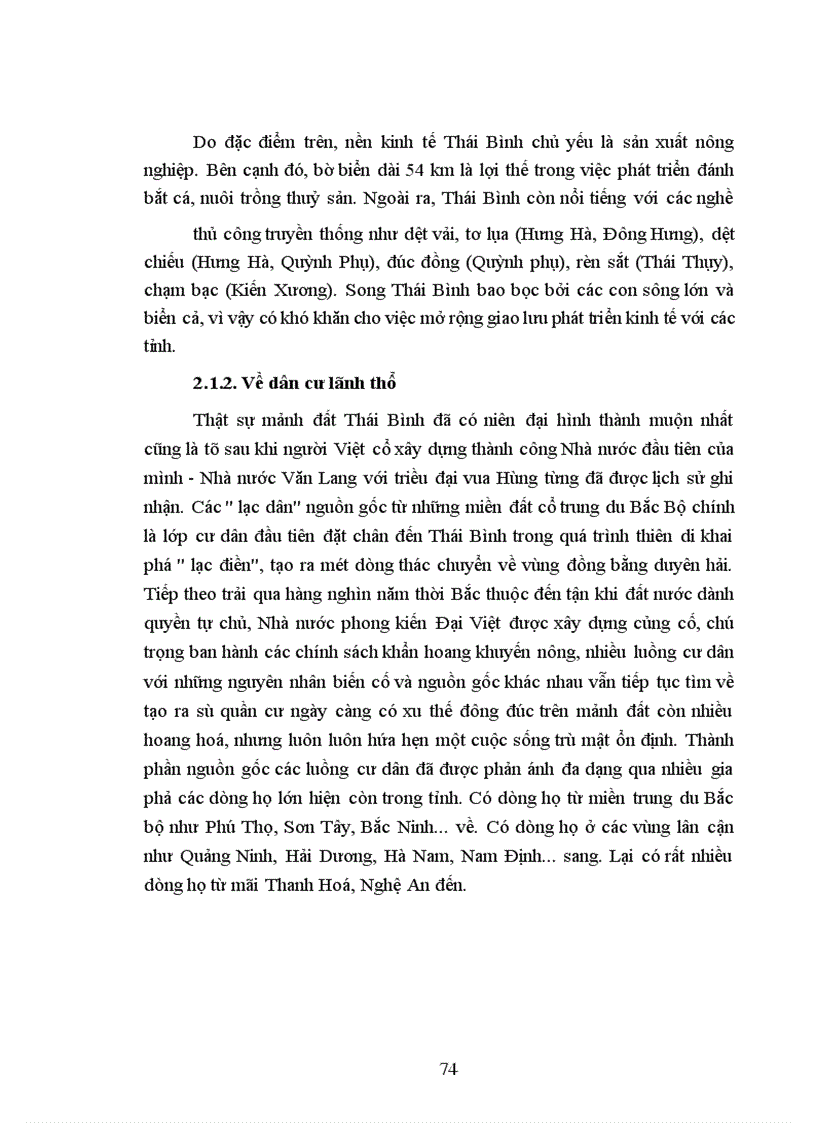 Do đặc điểm trên, nền kinh tế Thái Bình chủ yếu là sản xuất nông nghiệp. Bên cạnh đó, bờ biển dài 54 km là lợi thế trong việc phát triển đánh bắt cá, nuôi trồng thuỷ sản. Ngoài ra, Thái Bình còn nổi tiếng với các nghề

thủ công truyền thống như dệt vải, tơ lụa (Hưng Hà, Đông Hưng), dệt chiếu (Hưng Hà, Quỳnh Phụ), đúc đồng (Quỳnh phụ), rèn sắt (Thái Thụy), chạm bạc (Kiến Xương). Song Thái Bình bao bọc bởi các con sông lớn và biển cả, vì vậy có khó khăn cho việc mở rộng giao lưu phát triển kinh tế với các tỉnh.

2.1.2. Về dân cư lãnh thổ

Thật sự mảnh đất Thái Bình đã có niên đại hình thành muộn nhất cũng là tõ sau khi người Việt cổ xây dựng thành công Nhà nước đầu tiên của mình - Nhà nước Văn Lang với triều đại vua Hùng từng đã được lịch sử ghi nhận. Các " lạc dân" nguồn gốc từ những miền đất cổ trung du Bắc Bộ chính là lớp cư dân đầu tiên đặt chân đến Thái Bình trong quá trình thiên di khai phá " lạc điền", tạo ra mét dòng thác chuyển về vùng đồng bằng duyên hải. Tiếp theo trải qua hàng nghìn năm thời Bắc thuộc đến tận khi đất nước dành quyền tự chủ, Nhà nước phong kiến Đại Việt được xây dựng củng cố, chú trọng ban hành các chính sách khẩn hoang khuyến nông, nhiều luồng cư dân với những nguyên nhân biến cố và nguồn gốc khác nhau vẫn tiếp tục tìm về tạo ra sù quần cư ngày càng có xu thế đông đúc trên mảnh đất còn nhiều hoang hoá, nhưng luôn luôn hứa hẹn một cuộc sống trù mật ổn định. Thành phần nguồn gốc các luồng cư dân đã được phản ánh đa dạng qua nhiều gia phả các dòng họ lớn hiện còn trong tỉnh. Có dòng họ từ miền trung du Bắc bộ như Phú Thọ, Sơn Tây, Bắc Ninh... về. Có dòng họ ở các vùng lân cận như Quảng Ninh, Hải Dương, Hà Nam, Nam Định... sang. Lại có rất nhiều dòng họ từ mãi Thanh Hoá, Nghệ An đến.

74